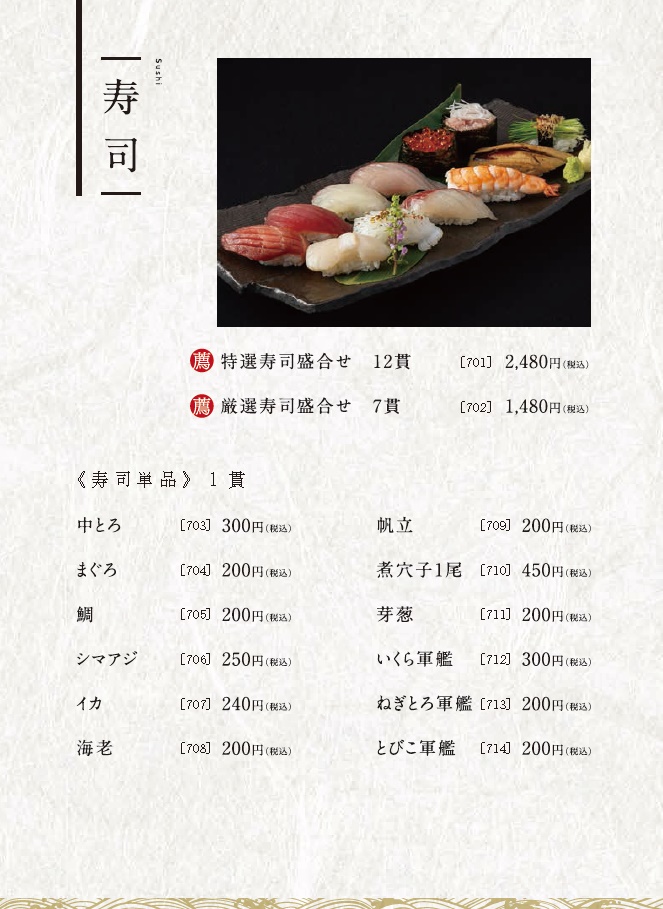 寿司

Sushi

薦 特選寿司盛合せ 12貫 [701] 2,480円(税込)

薦 厳選寿司盛合せ 7貫 [702] 1,480円(税込)

《寿司単品》1貫

中とろ [703] 300円(税込)

まぐろ [704] 200円(税込)

鯛 [705] 200円(税込)

シマアジ [706] 250円(税込)

イカ [707] 240円(税込)

海老 [708] 200円(税込)

帆立 [709] 200円(税込)

煮穴子1尾 [710] 450円(税込)

芽葱 [711] 200円(税込)

いくら軍艦 [712] 300円(税込)

ねぎとろ軍艦 [713] 200円(税込)

とびこ軍艦 [714] 200円(税込)